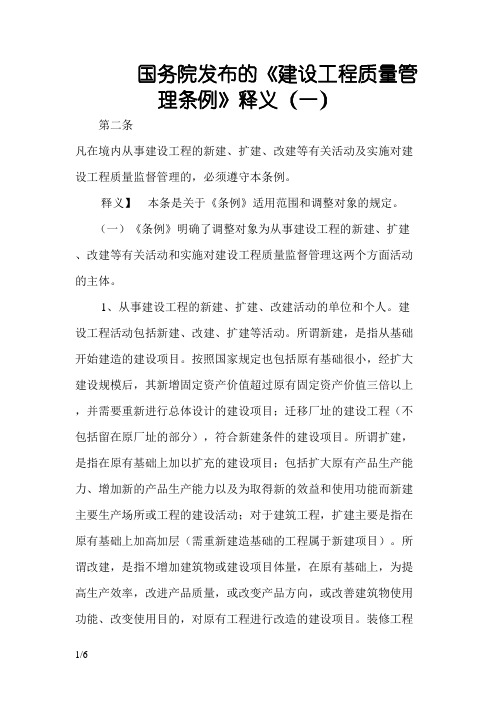 国务院发布的《建设工程质量管理条例》释义（一）

第二条

凡在境内从事建设工程的新建、扩建、改建等有关活动及实施对建设工程质量监督管理的，必须遵守本条例。

释义】　本条是关于《条例》适用范围和调整对象的规定。

（一）《条例》明确了调整对象为从事建设工程的新建、扩建、改建等有关活动和实施对建设工程质量监督管理这两个方面活动的主体。

1、从事建设工程的新建、扩建、改建活动的单位和个人。建设工程活动包括新建、改建、扩建等活动。所谓新建，是指从基础开始建造的建设项目。按照国家规定也包括原有基础很小，经扩大建设规模后，其新增固定资产价值超过原有固定资产价值三倍以上，并需要重新进行总体设计的建设项目；迁移厂址的建设工程（不包括留在原厂址的部分），符合新建条件的建设项目。所谓扩建，是指在原有基础上加以扩充的建设项目；包括扩大原有产品生产能力、增加新的产品生产能力以及为取得新的效益和使用功能而新建主要生产场所或工程的建设活动；对于建筑工程，扩建主要是指在原有基础上加高加层（需重新建造基础的工程属于新建项目）。所谓改建，是指不增加建筑物或建设项目体量，在原有基础上，为提高生产效率，改进产品质量，或改变产品方向，或改善建筑物使用功能、改变使用目的，对原有工程进行改造的建设项目。装修工程

1/6